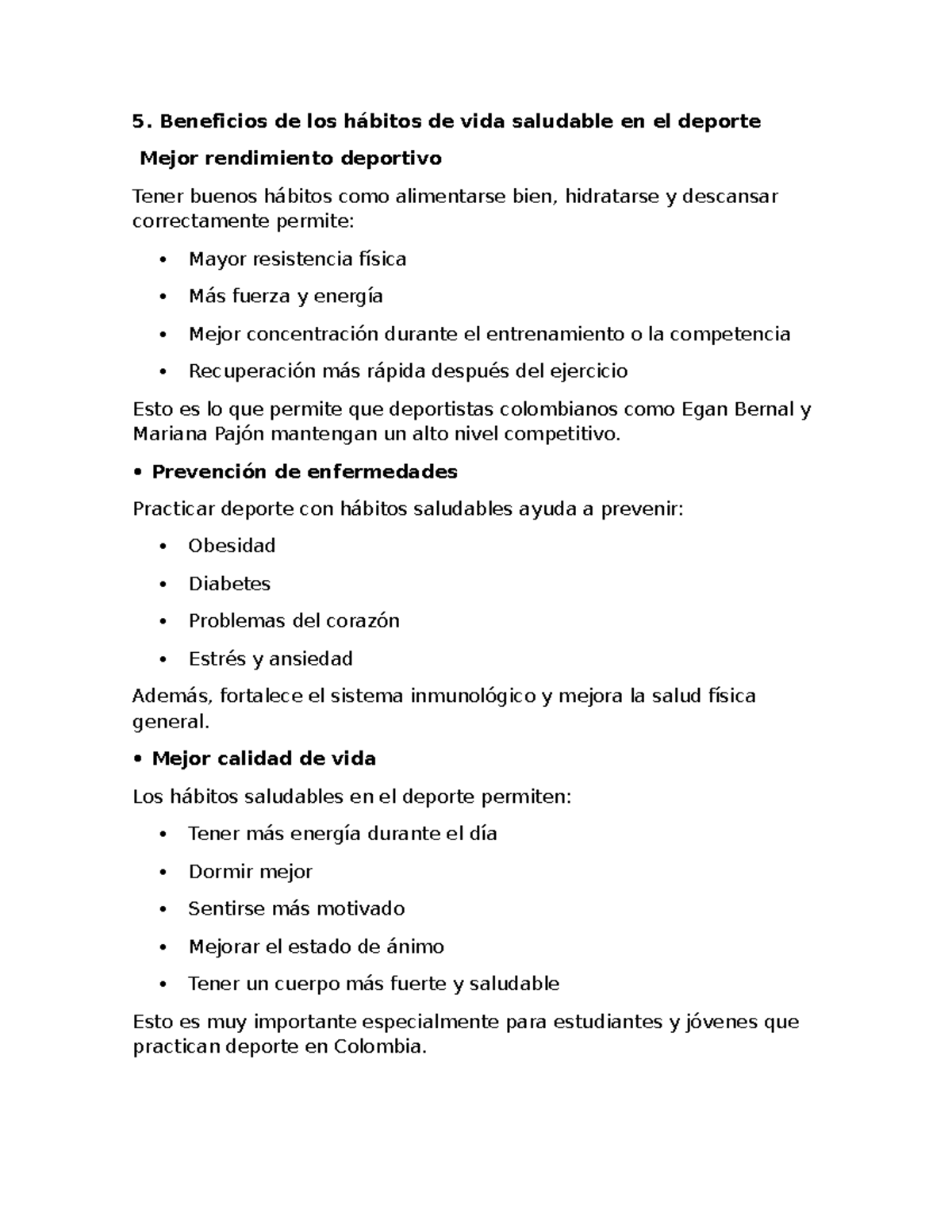 5. Beneficios de los hábitos de vida saludable en el deporte

Mejor rendimiento deportivo

Tener buenos hábitos como alimentarse bien, hidratarse y descansar correctamente permite:

• Mayor resistencia física
• Más fuerza y energía
• Mejor concentración durante el entrenamiento o la competencia
• Recuperación más rápida después del ejercicio

Esto es lo que permite que deportistas colombianos como Egan Bernal y Mariana Pajón mantengan un alto nivel competitivo.

• Prevención de enfermedades

Practicar deporte con hábitos saludables ayuda a prevenir:

• Obesidad
• Diabetes
• Problemas del corazón
• Estrés y ansiedad

Además, fortalece el sistema inmunológico y mejora la salud física general.

• Mejor calidad de vida

Los hábitos saludables en el deporte permiten:

• Tener más energía durante el día
• Dormir mejor
• Sentirse más motivado
• Mejorar el estado de ánimo
• Tener un cuerpo más fuerte y saludable

Esto es muy importante especialmente para estudiantes y jóvenes que practican deporte en Colombia.